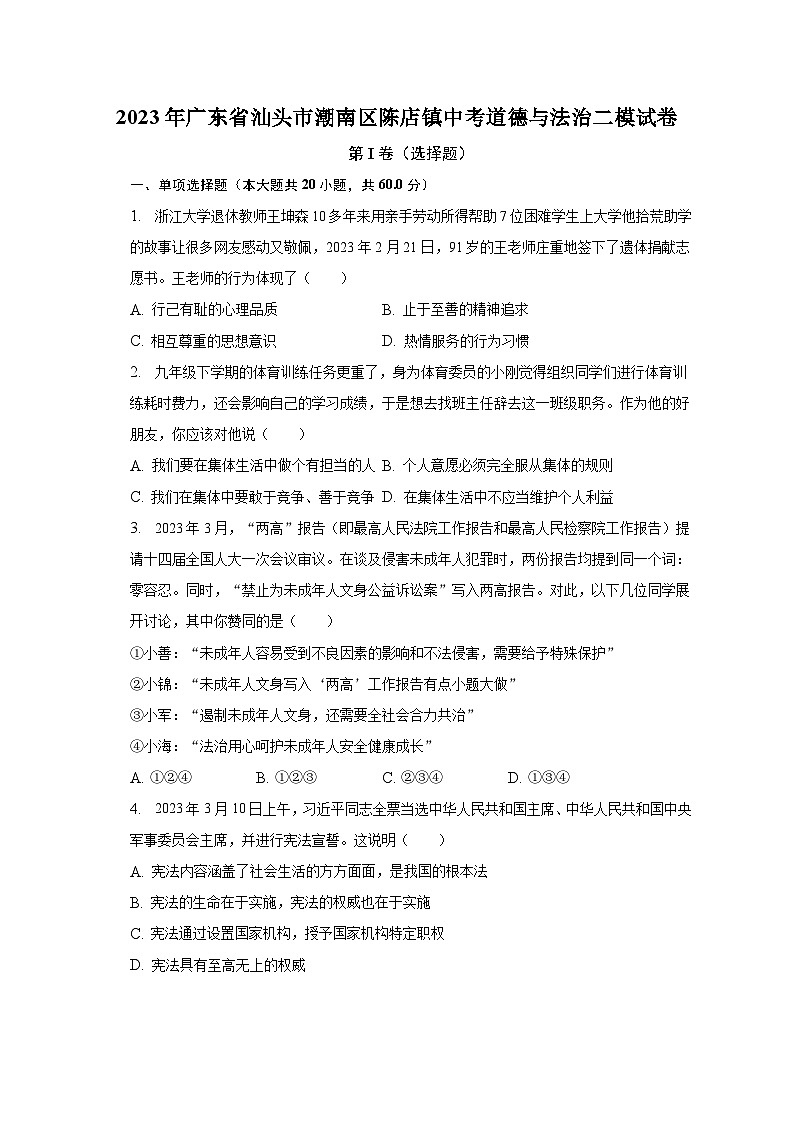 2023年广东省汕头市潮南区陈店镇中考道德与法治二模试卷

第I卷（选择题）

一、单项选择题（本大题共20小题，共60.0分）

1. 浙江大学退休教师王坤森10多年来用亲手劳动所得帮助7位困难学生上大学他拾荒助学的故事让很多网友感动又敬佩，2023年2月21日，91岁的王老师庄重地签下了遗体捐献志愿书。王老师的行为体现了（　　）

A. 行己有耻的心理品质　　B. 止于至善的精神追求

C. 相互尊重的思想意识　　D. 热情服务的行为习惯

2. 九年级下学期的体育训练任务更重了，身为体育委员的小刚觉得组织同学们进行体育训练耗时费力，还会影响自己的学习成绩，于是想去找班主任辞去这一班级职务。作为他的好朋友，你应该对他说（　　）

A. 我们要在集体生活中做个有担当的人 B. 个人意愿必须完全服从集体的规则

C. 我们在集体中要敢于竞争、善于竞争 D. 在集体生活中不应当维护个人利益

3. 2023年3月，“两高”报告（即最高人民法院工作报告和最高人民检察院工作报告）提请十四届全国人大一次会议审议。在谈及侵害未成年人犯罪时，两份报告均提到同一个词：零容忍。同时，“禁止为未成年人文身公益诉讼案”写入两高报告。对此，以下几位同学展开讨论，其中你赞同的是（　　）

①小善：“未成年人容易受到不良因素的影响和不法侵害，需要给予特殊保护”

②小锦：“未成年人文身写入‘两高’工作报告有点小题大做”

③小军：“遏制未成年人文身，还需要全社会合力共治”

④小海：“法治用心呵护未成年人安全健康成长”

A. ①②④　　B. ①②③　　C. ②③④　　D. ①③④

4. 2023年3月10日上午，习近平同志全票当选中华人民共和国主席、中华人民共和国中央军事委员会主席，并进行宪法宣誓。这说明（　　）

A. 宪法内容涵盖了社会生活的方方面面，是我国的根本法

B. 宪法的生命在于实施，宪法的权威也在于实施

C. 宪法通过设置国家机构，授予国家机构特定职权

D. 宪法具有至高无上的权威